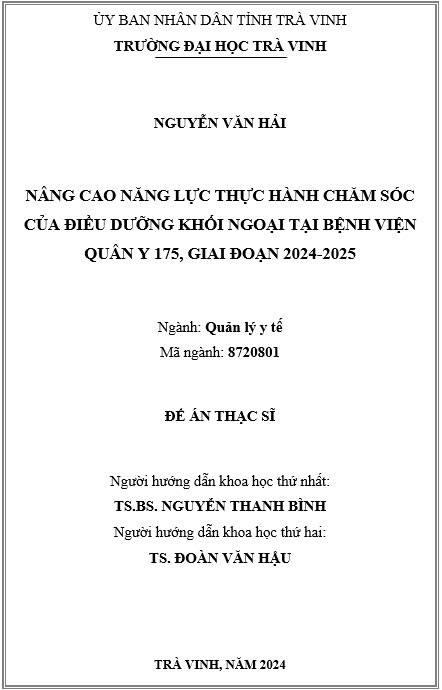 ỦY BAN NHÂN DÂN TỈNH TRÀ VINH
TRƯỜNG ĐẠI HỌC TRÀ VINH

NGUYỄN VĂN HẢI

NÂNG CAO NĂNG LỰC THỰC HÀNH CHĂM SÓC CỦA ĐIỀU DƯỠNG KHỐI NGOẠI TẠI BỆNH VIỆN QUÂN Y 175, GIAI ĐOẠN 2024-2025

Ngành: Quản lý y tế
Mã ngành: 8720801

ĐỀ ÁN THẠC SĨ

Người hướng dẫn khoa học thứ nhất:
TS.BS. NGUYỄN THANH BÌNH
Người hướng dẫn khoa học thứ hai:
TS. ĐOÀN VĂN HẬU

TRÀ VINH, NĂM 2024